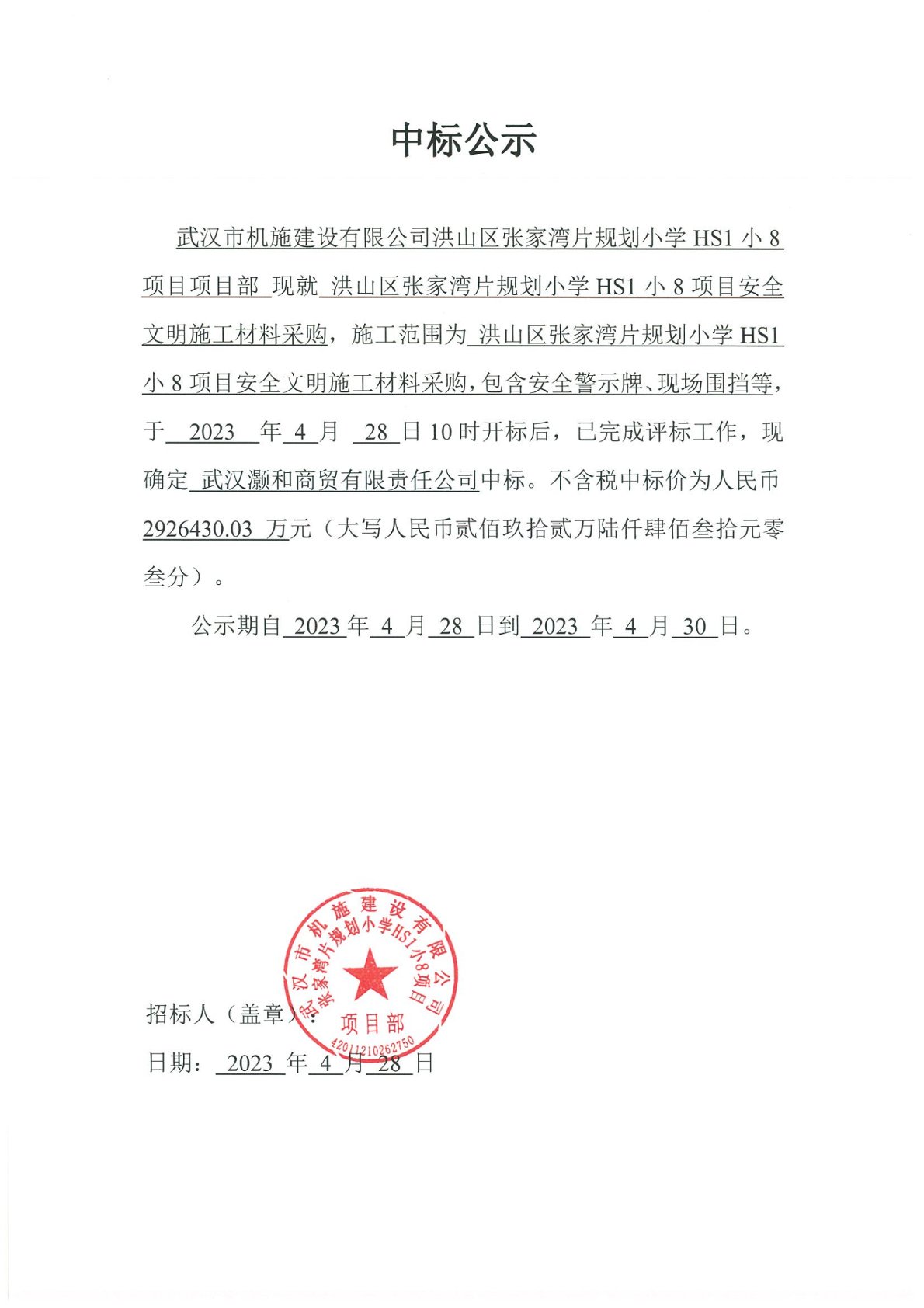 中标公示

武汉市机施建设有限公司洪山区张家湾片规划小学 HS1 小 8 项目项目部 现就 洪山区张家湾片规划小学 HS1 小 8 项目安全文明施工材料采购，施工范围为 洪山区张家湾片规划小学 HS1 小 8 项目安全文明施工材料采购，包含安全警示牌、现场围挡等，于 2023 年 4 月 28 日 10 时开标后，已完成评标工作，现确定 武汉灏和商贸有限责任公司中标。不含税中标价为人民币 2926430.03 万元（大写人民币贰佰玖拾贰万陆仟肆佰叁拾元零叁分）。

公示期自 2023 年 4 月 28 日到 2023 年 4 月 30 日。

武汉市机施建设有限公司 张家湾片规划小学HS1小8项目 项目部 4201121026275​0

招标人（盖章）：

日期： 2023 年 4 月 28 日